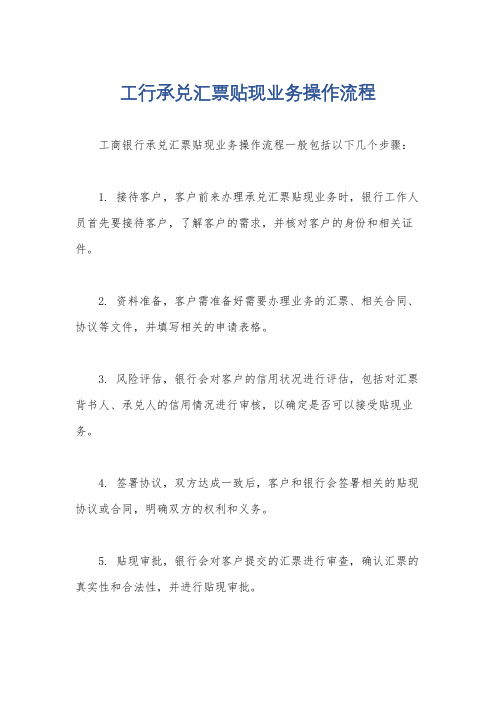 工行承兑汇票贴现业务操作流程

工商银行承兑汇票贴现业务操作流程一般包括以下几个步骤：

1. 接待客户，客户前来办理承兑汇票贴现业务时，银行工作人员首先要接待客户，了解客户的需求，并核对客户的身份和相关证件。

2. 资料准备，客户需准备好需要办理业务的汇票、相关合同、协议等文件，并填写相关的申请表格。

3. 风险评估，银行会对客户的信用状况进行评估，包括对汇票背书人、承兑人的信用情况进行审核，以确定是否可以接受贴现业务。

4. 签署协议，双方达成一致后，客户和银行会签署相关的贴现协议或合同，明确双方的权利和义务。

5. 贴现审批，银行会对客户提交的汇票进行审查，确认汇票的真实性和合法性，并进行贴现审批。